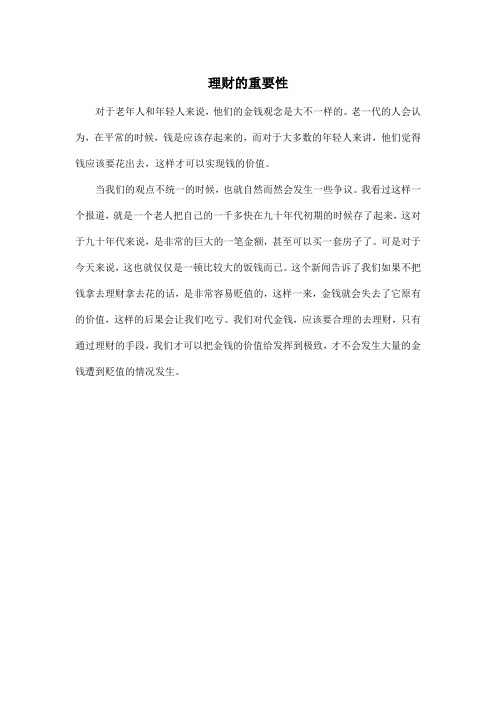 理财的重要性

对于老年人和年轻人来说，他们的金钱观念是大不一样的。老一代的人会认为，在平常的时候，钱是应该存起来的，而对于大多数的年轻人来讲，他们觉得钱应该要花出去，这样才可以实现钱的价值。

当我们的观点不统一的时候，也就自然而然会发生一些争议。我看过这样一个报道，就是一个老人把自己的一千多快在九十年代初期的时候存了起来，这对于九十年代来说，是非常的巨大的一笔金额，甚至可以买一套房子了。可是对于今天来说，这也就仅仅是一顿比较大的饭钱而已。这个新闻告诉了我们如果不把钱拿去理财拿去花的话，是非常容易贬值的，这样一来，金钱就会失去了它原有的价值，这样的后果会让我们吃亏。我们对代金钱，应该要合理的去理财，只有通过理财的手段，我们才可以把金钱的价值给发挥到极致，才不会发生大量的金钱遭到贬值的情况发生。